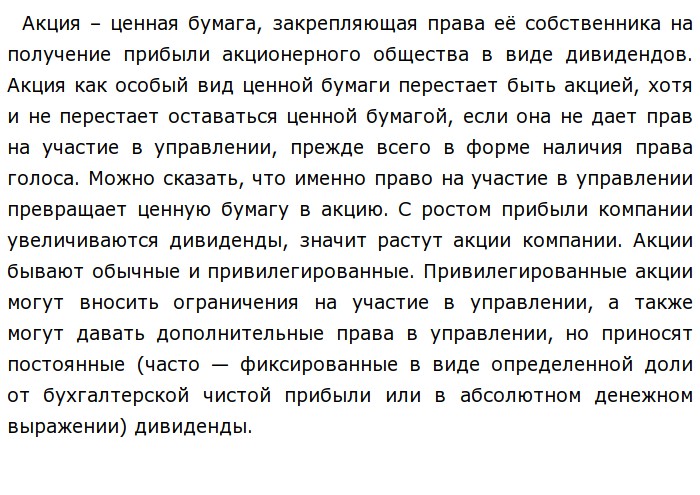 Акция – ценная бумага, закрепляющая права её собственника на получение прибыли акционерного общества в виде дивидендов. Акция как особый вид ценной бумаги перестает быть акцией, хотя и не перестает оставаться ценной бумагой, если она не дает прав на участие в управлении, прежде всего в форме наличия права голоса. Можно сказать, что именно право на участие в управлении превращает ценную бумагу в акцию. С ростом прибыли компании увеличиваются дивиденды, значит растут акции компании. Акции бывают обычные и привилегированные. Привилегированные акции могут вносить ограничения на участие в управлении, а также могут давать дополнительные права в управлении, но приносят постоянные (часто — фиксированные в виде определенной доли от бухгалтерской чистой прибыли или в абсолютном денежном выражении) дивиденды.